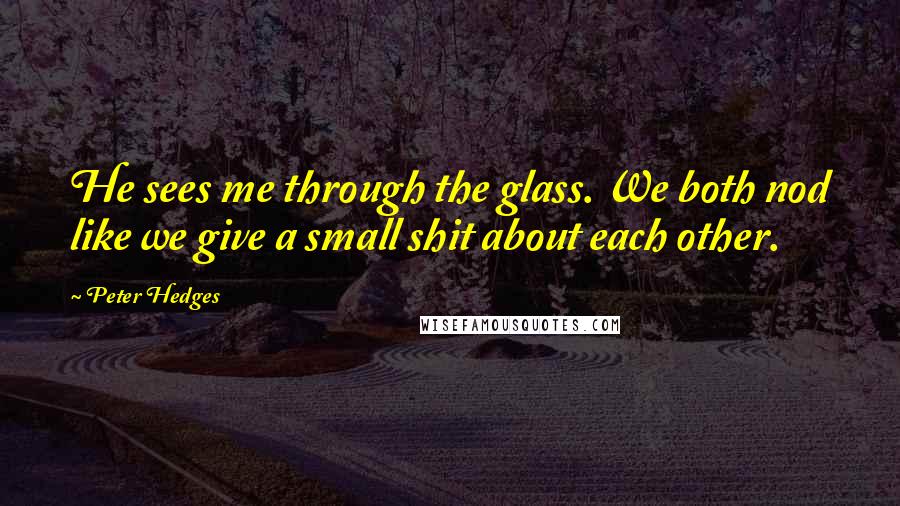 He sees me through the glass. We both nod like we give a small shit about each other.

~Peter Hedges

WISEFAMOUSQUOTES.COM